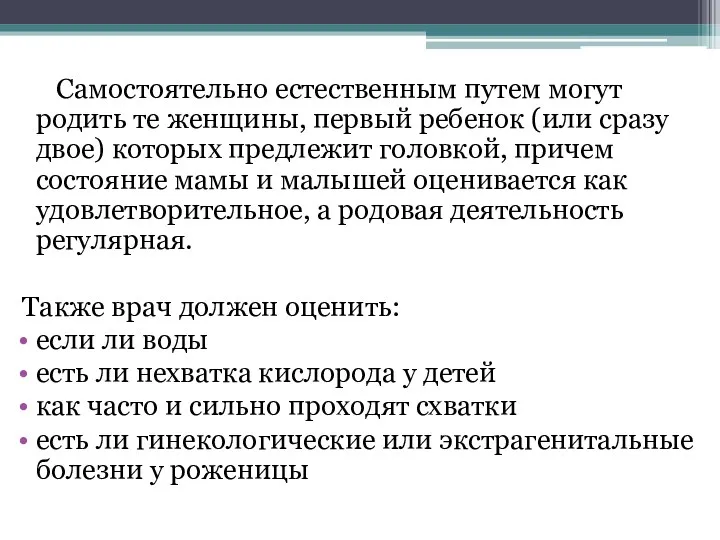 Самостоятельно естественным путем могут родить те женщины, первый ребенок (или сразу двое) которых предлежит головкой, причем состояние мамы и малышей оценивается как удовлетворительное, а родовая деятельность регулярная.

Также врач должен оценить:
• если ли воды
• есть ли нехватка кислорода у детей
• как часто и сильно проходят схватки
• есть ли гинекологические или экстрагенитальные болезни у роженицы